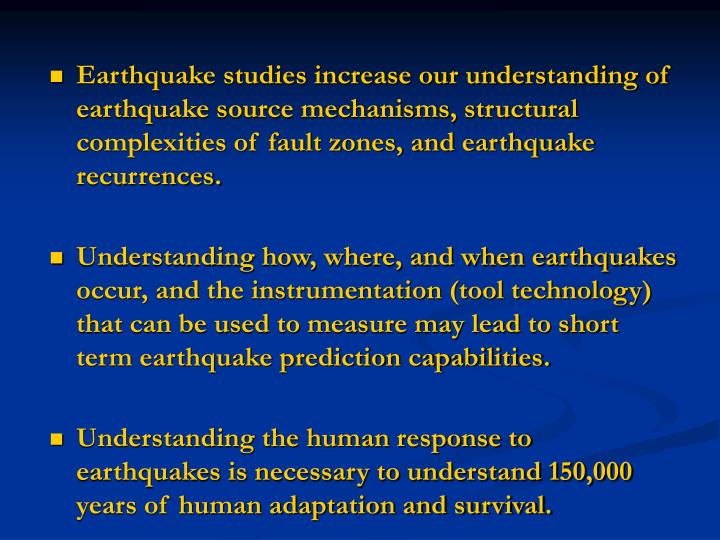 ■ Earthquake studies increase our understanding of earthquake source mechanisms, structural complexities of fault zones, and earthquake recurrences.

■ Understanding how, where, and when earthquakes occur, and the instrumentation (tool technology) that can be used to measure may lead to short term earthquake prediction capabilities.

■ Understanding the human response to earthquakes is necessary to understand 150,000 years of human adaptation and survival.